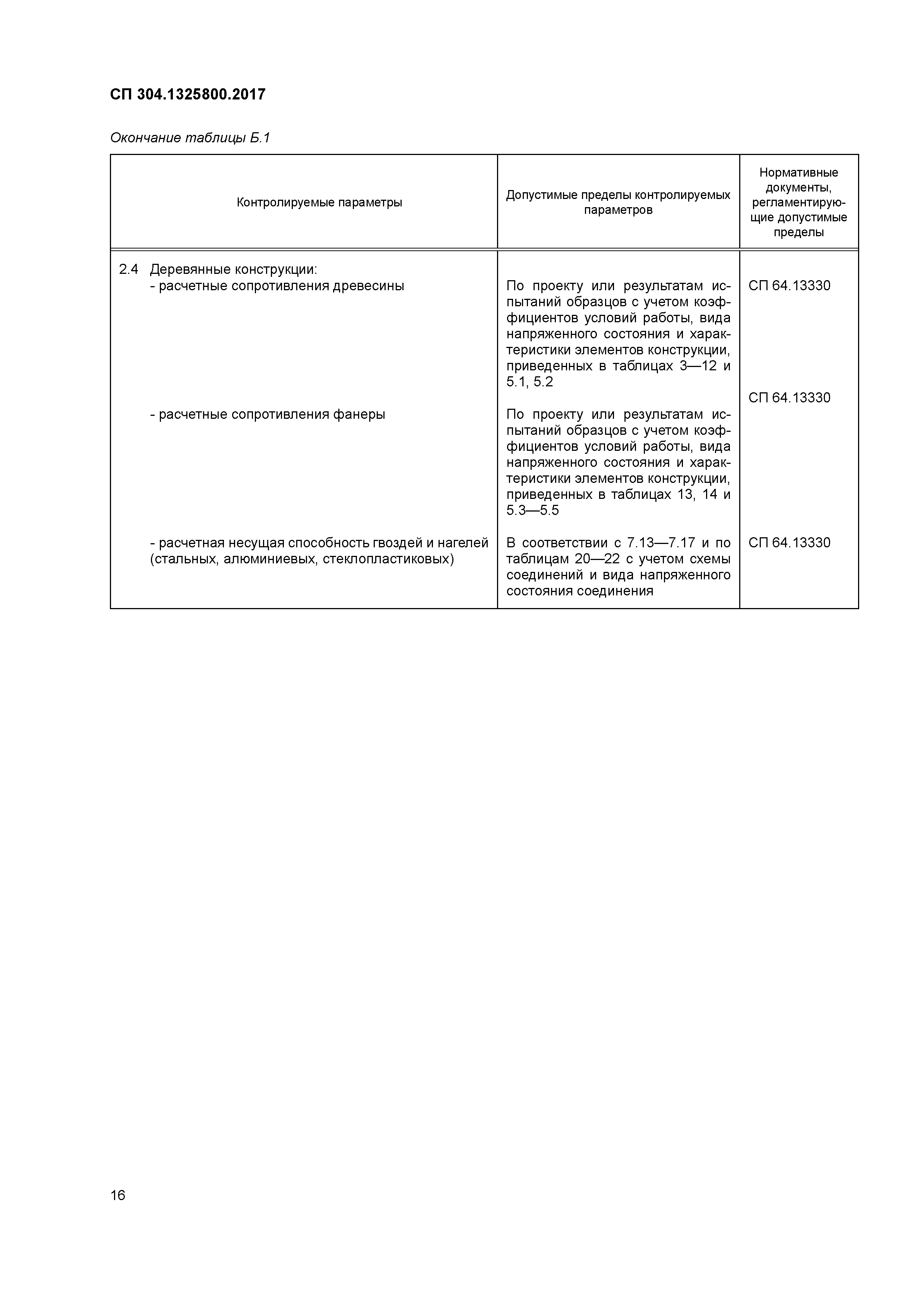 СП 304.1325800.2017

Окончание таблицы Б.1

| Контролируемые параметры | Допустимые пределы контролируемых параметров | Нормативные документы, регламентирующие допустимые пределы |
|---|---|---|
| 2.4 Деревянные конструкции: | | |
| - расчетные сопротивления древесины | По проекту или результатам испытаний образцов с учетом коэффициентов условий работы, вида напряженного состояния и характеристики элементов конструкции, приведенных в таблицах 3—12 и 5.1, 5.2 | СП 64.13330 |
| - расчетные сопротивления фанеры | По проекту или результатам испытаний образцов с учетом коэффициентов условий работы, вида напряженного состояния и характеристики элементов конструкции, приведенных в таблицах 13, 14 и 5.3—5.5 | СП 64.13330 |
| - расчетная несущая способность гвоздей и нагелей (стальных, алюминиевых, стеклопластиковых) | В соответствии с 7.13—7.17 и по таблицам 20—22 с учетом схемы соединений и вида напряженного состояния соединения | СП 64.13330 |

16